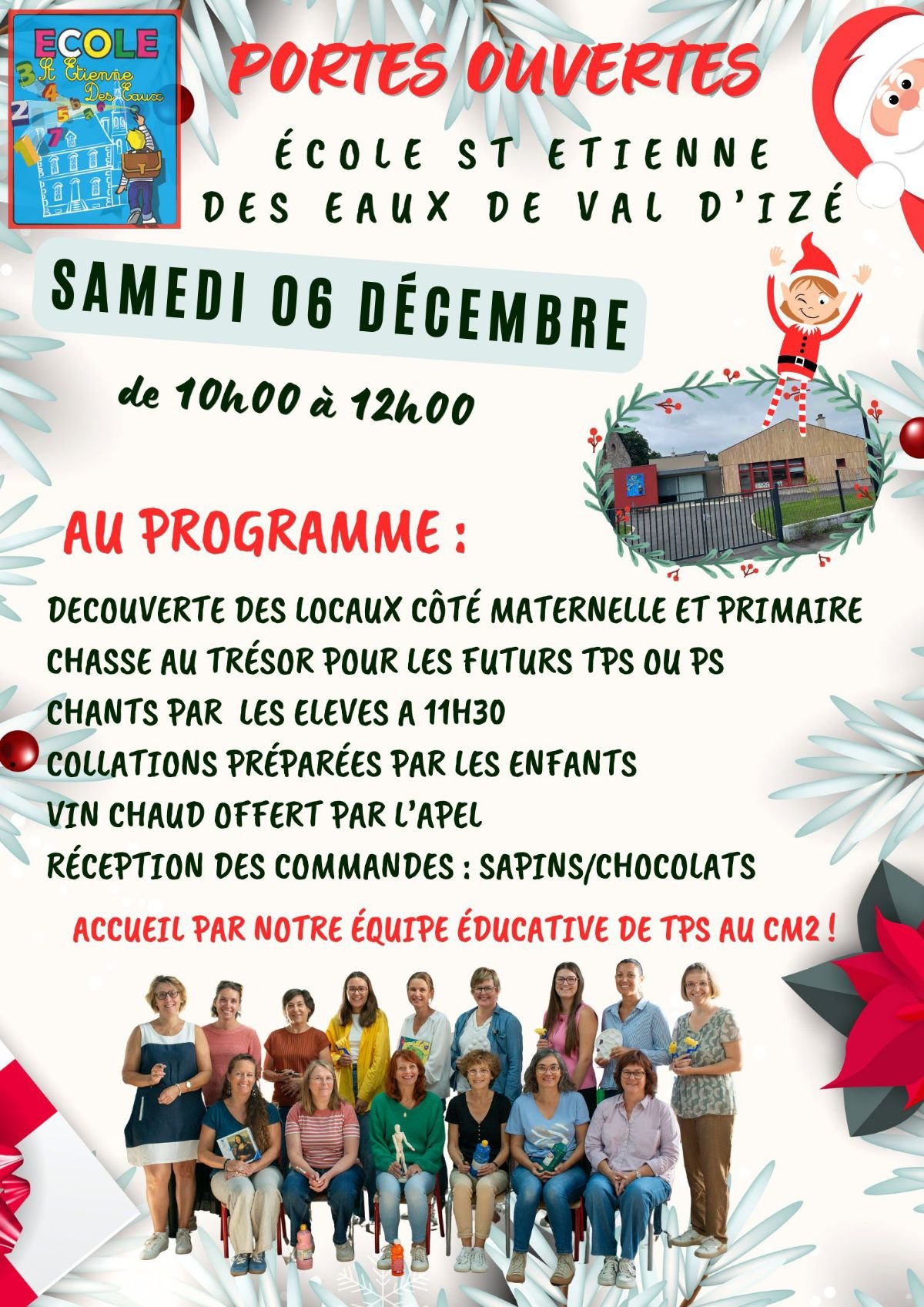 ECOLE
St Etienne Des Eaux

PORTES OUVERTES

ÉCOLE ST ETIENNE DES EAUX DE VAL D'IZÉ

SAMEDI 06 DÉCEMBRE

de 10h00 à 12h00

AU PROGRAMME :

DECOUVERTE DES LOCAUX CÔTÉ MATERNELLE ET PRIMAIRE
CHASSE AU TRÉSOR POUR LES FUTURS TPS OU PS
CHANTS PAR LES ELEVES A 11H30
COLLATIONS PRÉPARÉES PAR LES ENFANTS
VIN CHAUD OFFERT PAR L'APEL
RÉCEPTION DES COMMANDES : SAPINS/CHOCOLATS

ACCUEIL PAR NOTRE ÉQUIPE ÉDUCATIVE DE TPS AU CM2 !